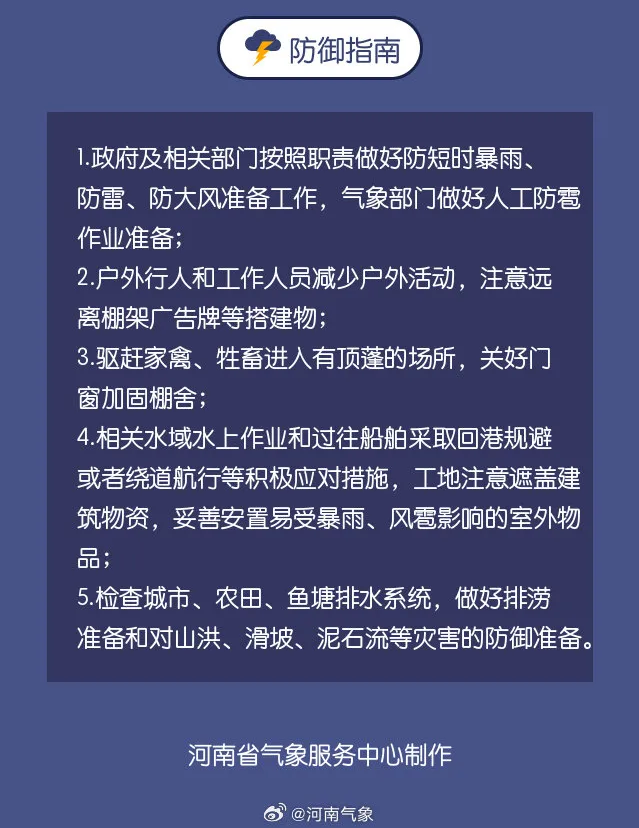 防御指南

1.政府及相关部门按照职责做好防短时暴雨、防雷、防大风准备工作，气象部门做好人工防雹作业准备；
2.户外行人和工作人员减少户外活动，注意远离棚架广告牌等搭建物；
3.驱赶家禽、牲畜进入有顶蓬的场所，关好门窗加固棚舍；
4.相关水域水上作业和过往船舶采取回港规避或者绕道航行等积极应对措施，工地注意遮盖建筑物资，妥善安置易受暴雨、风雹影响的室外物品；
5.检查城市、农田、鱼塘排水系统，做好排涝准备和对山洪、滑坡、泥石流等灾害的防御准备。

河南省气象服务中心制作

@河南气象